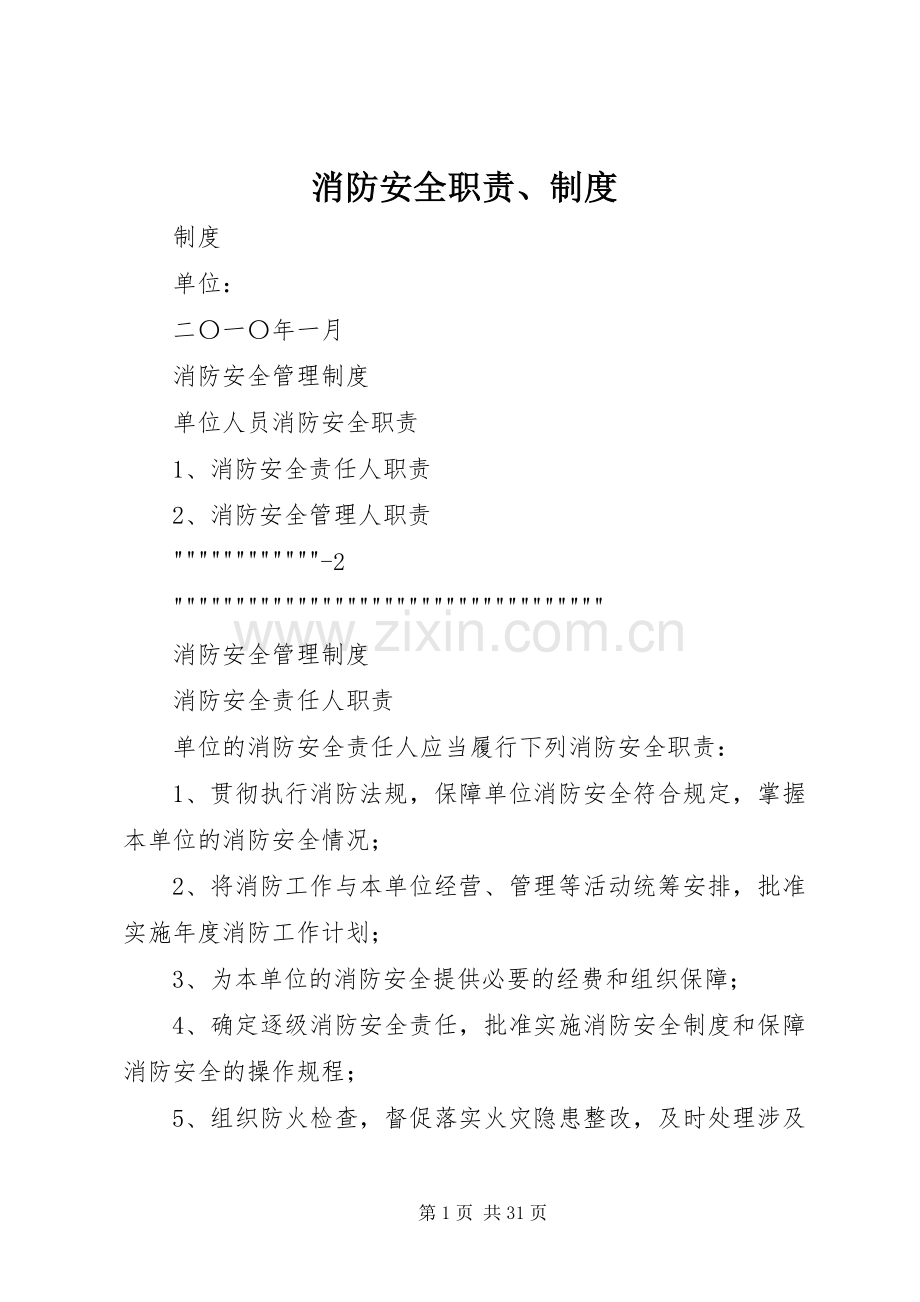 消防安全职责、制度

制度

单位：

二〇一〇年一月

消防安全管理制度

单位人员消防安全职责

1、消防安全责任人职责

2、消防安全管理人职责

""""""""""""-2

""""""""""""""""""""""""""""""""""""

消防安全管理制度

消防安全责任人职责

单位的消防安全责任人应当履行下列消防安全职责：

1、贯彻执行消防法规，保障单位消防安全符合规定，掌握本单位的消防安全情况；

2、将消防工作与本单位经营、管理等活动统筹安排，批准实施年度消防工作计划；

3、为本单位的消防安全提供必要的经费和组织保障；

4、确定逐级消防安全责任，批准实施消防安全制度和保障消防安全的操作规程；

5、组织防火检查，督促落实火灾隐患整改，及时处理涉及

第1页 共31页

www.zixin.com.cn